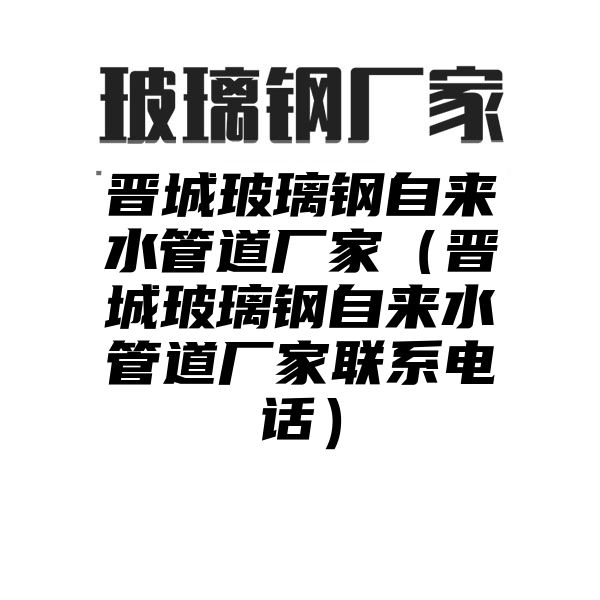 玻璃钢厂家

晋城玻璃钢自来水管道厂家（晋城玻璃钢自来水管道厂家联系电话）